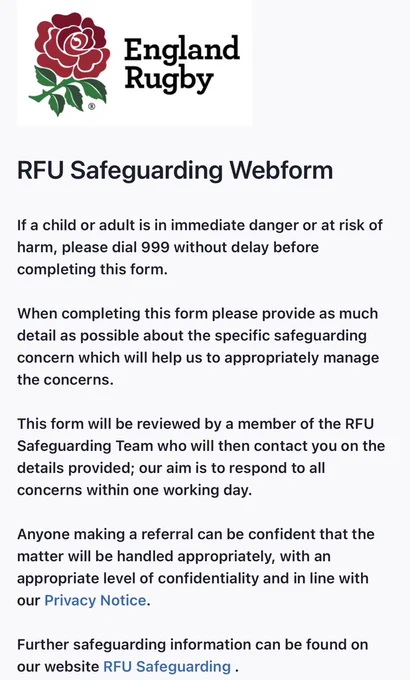 England Rugby

RFU Safeguarding Webform

If a child or adult is in immediate danger or at risk of harm, please dial 999 without delay before completing this form.

When completing this form please provide as much detail as possible about the specific safeguarding concern which will help us to appropriately manage the concerns.

This form will be reviewed by a member of the RFU Safeguarding Team who will then contact you on the details provided; our aim is to respond to all concerns within one working day.

Anyone making a referral can be confident that the matter will be handled appropriately, with an appropriate level of confidentiality and in line with our Privacy Notice.

Further safeguarding information can be found on our website RFU Safeguarding .